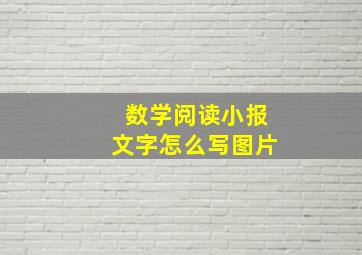 数学阅读小报
文字怎么写图片